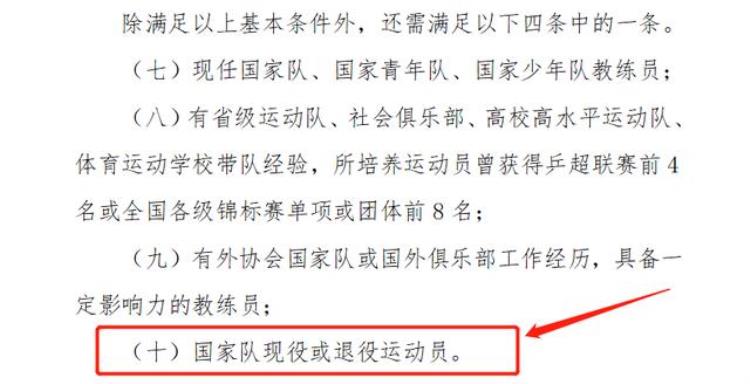 除满足以上基本条件外，还需满足以下四条中的一条。

（七）现任国家队、国家青年队、国家少年队教练员；

（八）有省级运动队、社会俱乐部、高校高水平运动队、体育运动学校带队经验，所培养运动员曾获得乒超联赛前 4 名或全国各级锦标赛单项或团体前 8 名；

（九）有外协会国家队或国外俱乐部工作经历，具备一定影响力的教练员；

（十）国家队现役或退役运动员。